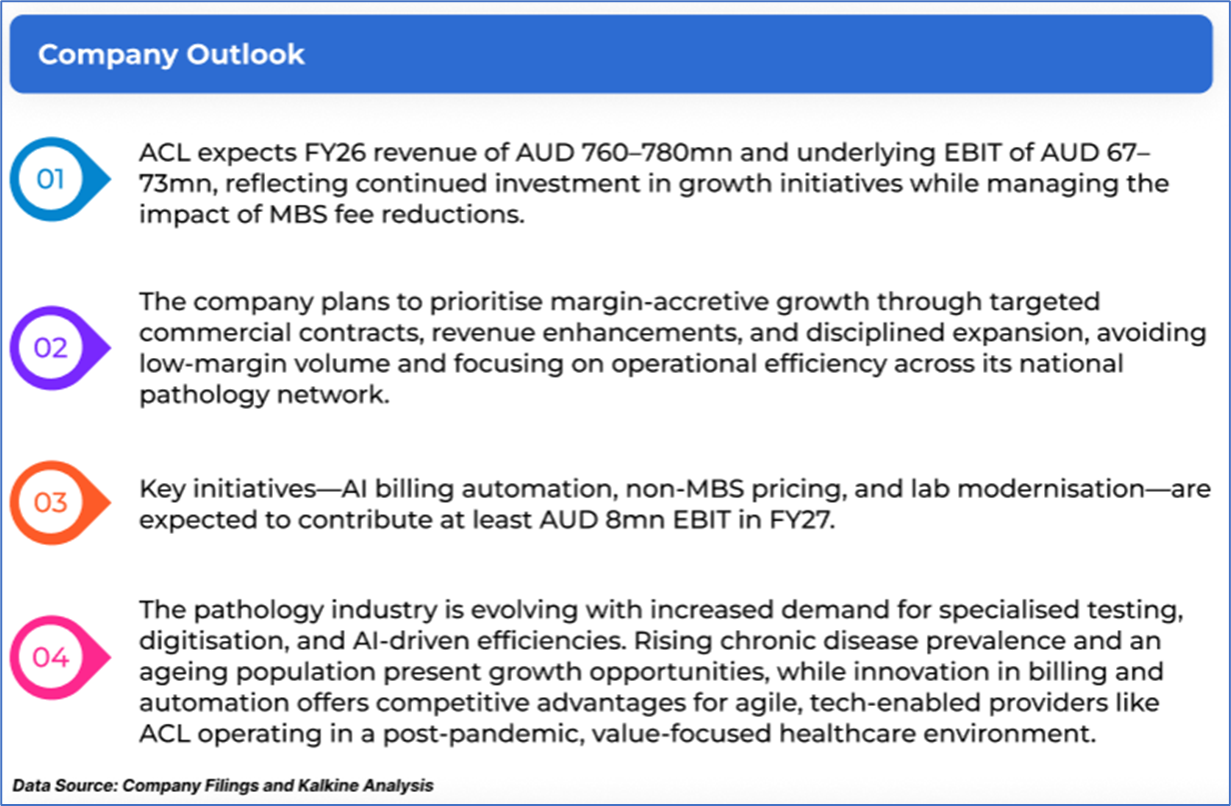 Company Outlook

01

ACL expects FY26 revenue of AUD 760–780mn and underlying EBIT of AUD 67–73mn, reflecting continued investment in growth initiatives while managing the impact of MBS fee reductions.

02

The company plans to prioritise margin-accretive growth through targeted commercial contracts, revenue enhancements, and disciplined expansion, avoiding low-margin volume and focusing on operational efficiency across its national pathology network.

03

Key initiatives—AI billing automation, non-MBS pricing, and lab modernisation—are expected to contribute at least AUD 8mn EBIT in FY27.

04

The pathology industry is evolving with increased demand for specialised testing, digitisation, and AI-driven efficiencies. Rising chronic disease prevalence and an ageing population present growth opportunities, while innovation in billing and automation offers competitive advantages for agile, tech-enabled providers like ACL operating in a post-pandemic, value-focused healthcare environment.

Data Source: Company Filings and Kalkine Analysis